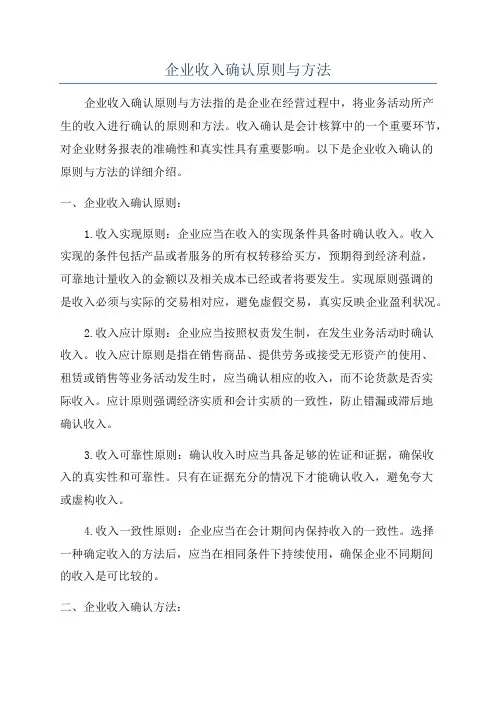 企业收入确认原则与方法

企业收入确认原则与方法指的是企业在经营过程中，将业务活动所产生的收入进行确认的原则和方法。收入确认是会计核算中的一个重要环节，对企业财务报表的准确性和真实性具有重要影响。以下是企业收入确认的原则与方法的详细介绍。

一、企业收入确认原则：

1.收入实现原则：企业应当在收入的实现条件具备时确认收入。收入实现的条件包括产品或者服务的所有权转移给买方，预期得到经济利益，可靠地计量收入的金额以及相关成本已经或者将要发生。实现原则强调的是收入必须与实际的交易相对应，避免虚假交易，真实反映企业盈利状况。

2.收入应计原则：企业应当按照权责发生制，在发生业务活动时确认收入。收入应计原则是指在销售商品、提供劳务或接受无形资产的使用、租赁或销售等业务活动发生时，应当确认相应的收入，而不论货款是否实际收入。应计原则强调经济实质和会计实质的一致性，防止错漏或滞后地确认收入。

3.收入可靠性原则：确认收入时应当具备足够的佐证和证据，确保收入的真实性和可靠性。只有在证据充分的情况下才能确认收入，避免夸大或虚构收入。

4.收入一致性原则：企业应当在会计期间内保持收入的一致性。选择一种确定收入的方法后，应当在相同条件下持续使用，确保企业不同期间的收入是可比较的。

二、企业收入确认方法：